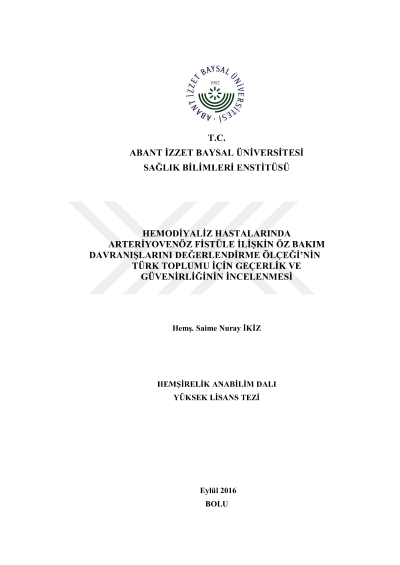 ABANT İZZET BAYSAL ÜNİVERSİTESİ
1992

T.C.
ABANT İZZET BAYSAL ÜNİVERSİTESİ
SAĞLIK BİLİMLERİ ENSTİTÜSÜ

HEMODİYALİZ HASTALARINDA ARTERİYOVENÖZ FİSTÜLE İLİŞKİN ÖZ BAKIM DAVRANIŞLARINI DEĞERLENDİRME ÖLÇEĞİ'NİN TÜRK TOPLUMU İÇİN GEÇERLİK VE GÜVENİRLİĞİNİN İNCELENMESİ

Hemş. Saime Nuray İKİZ

HEMŞİRELİK ANABİLİM DALI
YÜKSEK LİSANS TEZİ

Eylül 2016
BOLU